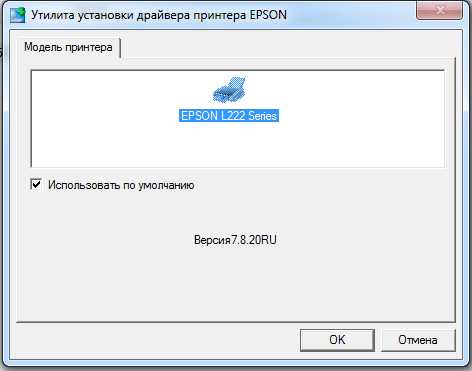 Утилита установки драйвера принтера EPSON

Модель принтера

EPSON L222 Series

Использовать по умолчанию

Версия7.8.20RU

OK

Отмена